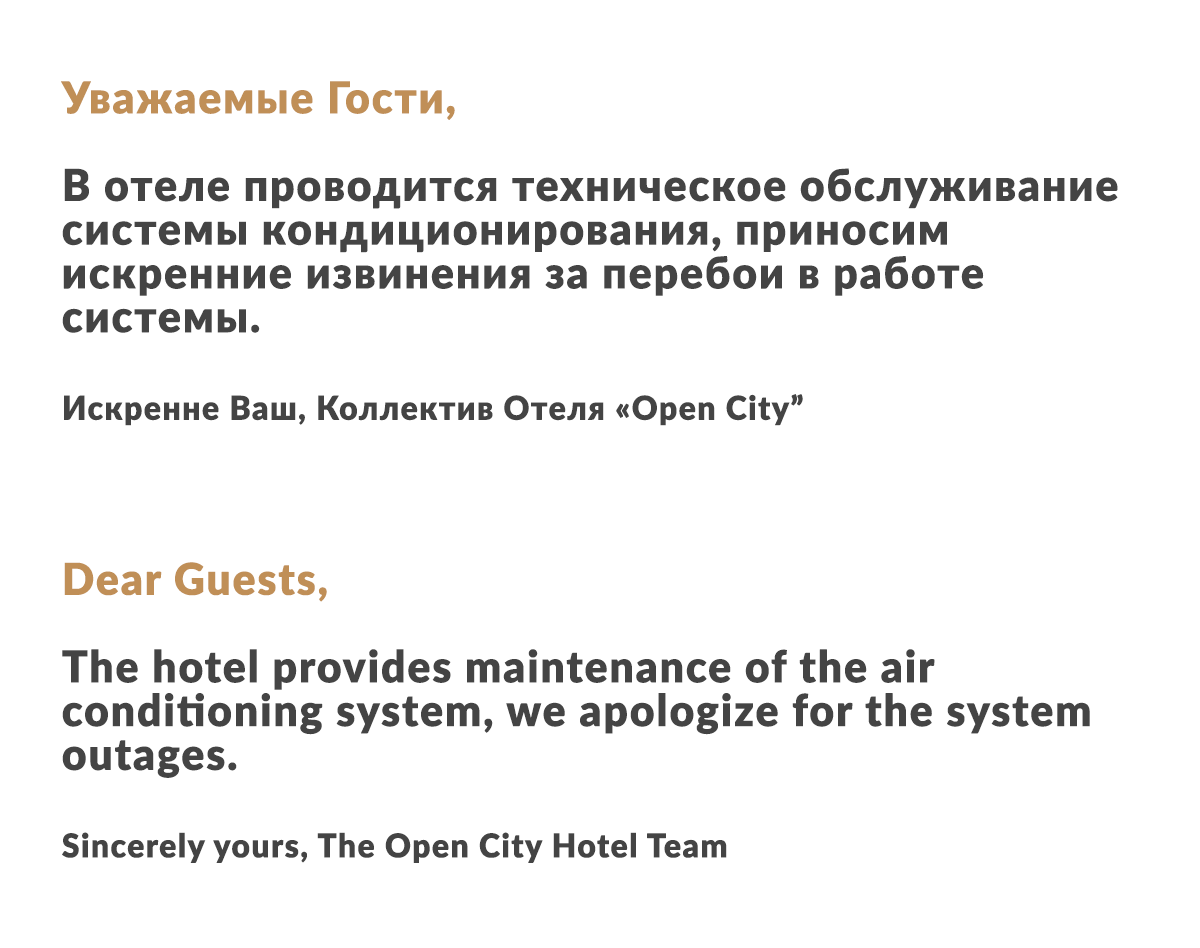 Уважаемые Гости,

В отеле проводится техническое обслуживание системы кондиционирования, приносим искренние извинения за перебои в работе системы.

Искренне Ваш, Коллектив Отеля «Open City”

Dear Guests,

The hotel provides maintenance of the air conditioning system, we apologize for the system outages.

Sincerely yours, The Open City Hotel Team